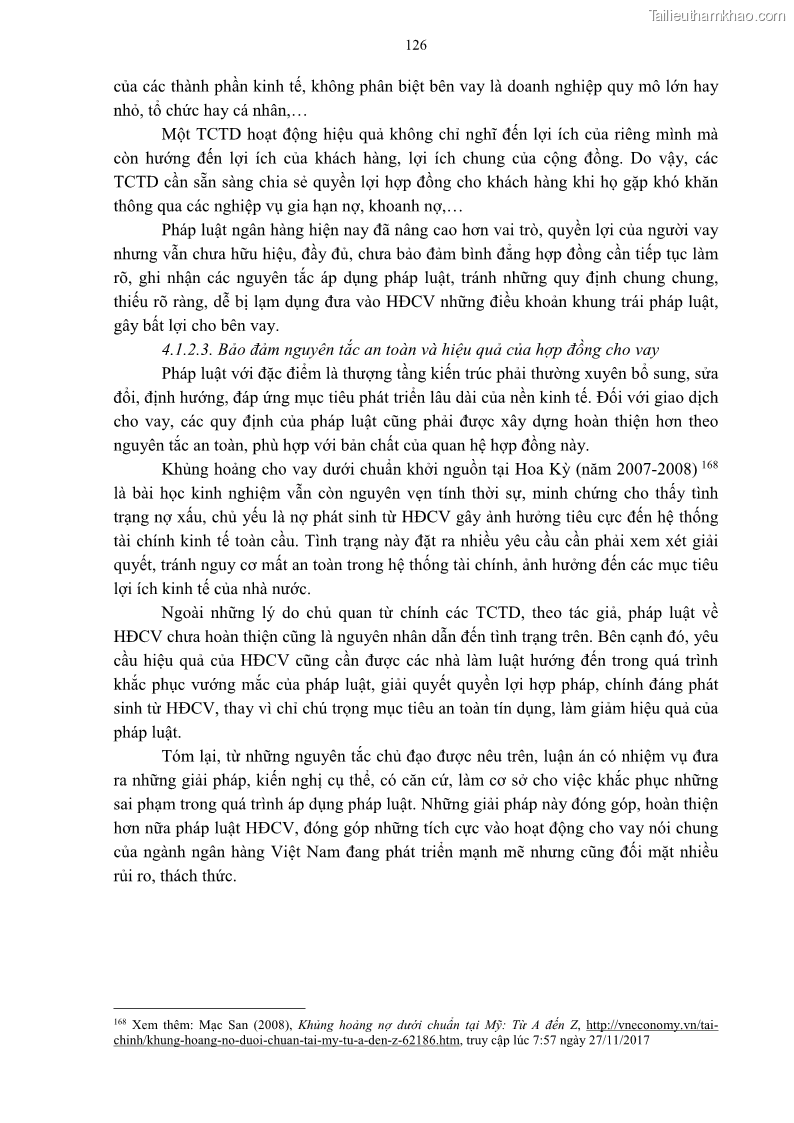 Tailieuthamkhao.com

126

của các thành phần kinh tế, không phân biệt bên vay là doanh nghiệp quy mô lớn hay nhỏ, tổ chức hay cá nhân,…

Một TCTD hoạt động hiệu quả không chỉ nghĩ đến lợi ích của riêng mình mà còn hướng đến lợi ích của khách hàng, lợi ích chung của cộng đồng. Do vậy, các TCTD cần sẵn sàng chia sẻ quyền lợi hợp đồng cho khách hàng khi họ gặp khó khăn thông qua các nghiệp vụ gia hạn nợ, khoanh nợ,…

Pháp luật ngân hàng hiện nay đã nâng cao hơn vai trò, quyền lợi của người vay nhưng vẫn chưa hữu hiệu, đầy đủ, chưa bảo đảm bình đẳng hợp đồng cần tiếp tục làm rõ, ghi nhận các nguyên tắc áp dụng pháp luật, tránh những quy định chung chung, thiếu rõ ràng, dễ bị lạm dụng đưa vào HĐCV những điều khoản khung trái pháp luật, gây bất lợi cho bên vay.

4.1.2.3. Bảo đảm nguyên tắc an toàn và hiệu quả của hợp đồng cho vay

Pháp luật với đặc điểm là thượng tầng kiến trúc phải thường xuyên bổ sung, sửa đổi, định hướng, đáp ứng mục tiêu phát triển lâu dài của nền kinh tế. Đối với giao dịch cho vay, các quy định của pháp luật cũng phải được xây dựng hoàn thiện hơn theo nguyên tắc an toàn, phù hợp với bản chất của quan hệ hợp đồng này.

Khủng hoảng cho vay dưới chuẩn khởi nguồn tại Hoa Kỳ (năm 2007-2008) $^{168}$ là bài học kinh nghiệm vẫn còn nguyên vẹn tính thời sự, minh chứng cho thấy tình trạng nợ xấu, chủ yếu là nợ phát sinh từ HĐCV gây ảnh hưởng tiêu cực đến hệ thống tài chính kinh tế toàn cầu. Tình trạng này đặt ra nhiều yêu cầu cần phải xem xét giải quyết, tránh nguy cơ mất an toàn trong hệ thống tài chính, ảnh hưởng đến các mục tiêu lợi ích kinh tế của nhà nước.

Ngoài những lý do chủ quan từ chính các TCTD, theo tác giả, pháp luật về HĐCV chưa hoàn thiện cũng là nguyên nhân dẫn đến tình trạng trên. Bên cạnh đó, yêu cầu hiệu quả của HĐCV cũng cần được các nhà làm luật hướng đến trong quá trình khắc phục vướng mắc của pháp luật, giải quyết quyền lợi hợp pháp, chính đáng phát sinh từ HĐCV, thay vì chỉ chú trọng mục tiêu an toàn tín dụng, làm giảm hiệu quả của pháp luật.

Tóm lại, từ những nguyên tắc chủ đạo được nêu trên, luận án có nhiệm vụ đưa ra những giải pháp, kiến nghị cụ thể, có căn cứ, làm cơ sở cho việc khắc phục những sai phạm trong quá trình áp dụng pháp luật. Những giải pháp này đóng góp, hoàn thiện hơn nữa pháp luật HĐCV, đóng góp những tích cực vào hoạt động cho vay nói chung của ngành ngân hàng Việt Nam đang phát triển mạnh mẽ nhưng cũng đối mặt nhiều rủi ro, thách thức.

$^{168}$ Xem thêm: Mạc San (2008), Khủng hoảng nợ dưới chuẩn tại Mỹ: Từ A đến Z, http://vneconomy.vn/tai-chinh/khung-hoang-no-duoi-chuan-tai-my-tu-a-den-z-62186.htm, truy cập lúc 7:57 ngày 27/11/2017